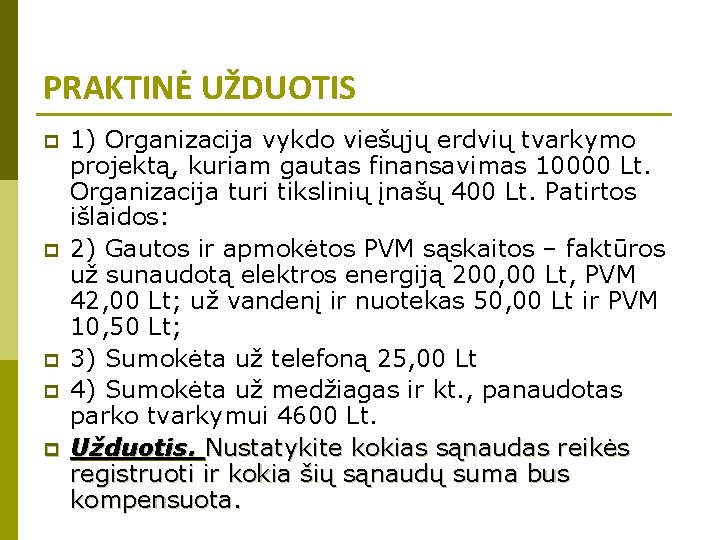 PRAKTINĖ UŽDUOTIS

1) Organizacija vykdo viešųjų erdvių tvarkymo projektą, kuriam gautas finansavimas 10000 Lt. Organizacija turi tikslinių įnašų 400 Lt. Patirtos išlaidos:

2) Gautos ir apmokėtos PVM sąskaitos – faktūros už sunaudotą elektros energiją 200,00 Lt, PVM 42,00 Lt; už vandenį ir nuotekas 50,00 Lt ir PVM 10,50 Lt;

3) Sumokėta už telefoną 25,00 Lt

4) Sumokėta už medžiagas ir kt., panaudotas parko tvarkymui 4600 Lt.

Užduotis. Nustatykite kokias sąnaudas reikės registruoti ir kokia šių sąnaudų suma bus kompensuota.